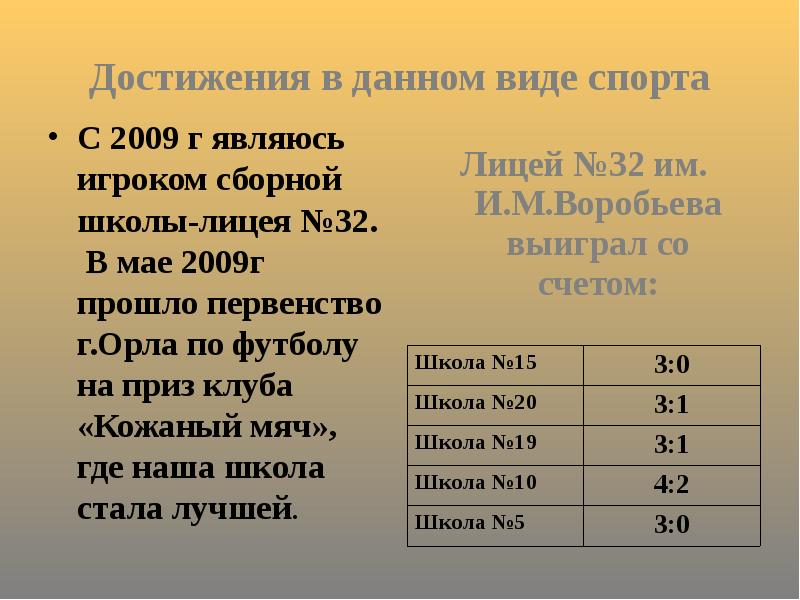 Достижения в данном виде спорта

• С 2009 г являюсь игроком сборной школы-лицея №32. В мае 2009г прошло первенство г.Орла по футболу на приз клуба «Кожаный мяч», где наша школа стала лучшей.

Лицей №32 им. И.М.Воробьева выиграл со счетом:

| Школа №15 | 3:0 |
|---|---|
| Школа №20 | 3:1 |
| Школа №19 | 3:1 |
| Школа №10 | 4:2 |
| Школа №5 | 3:0 |